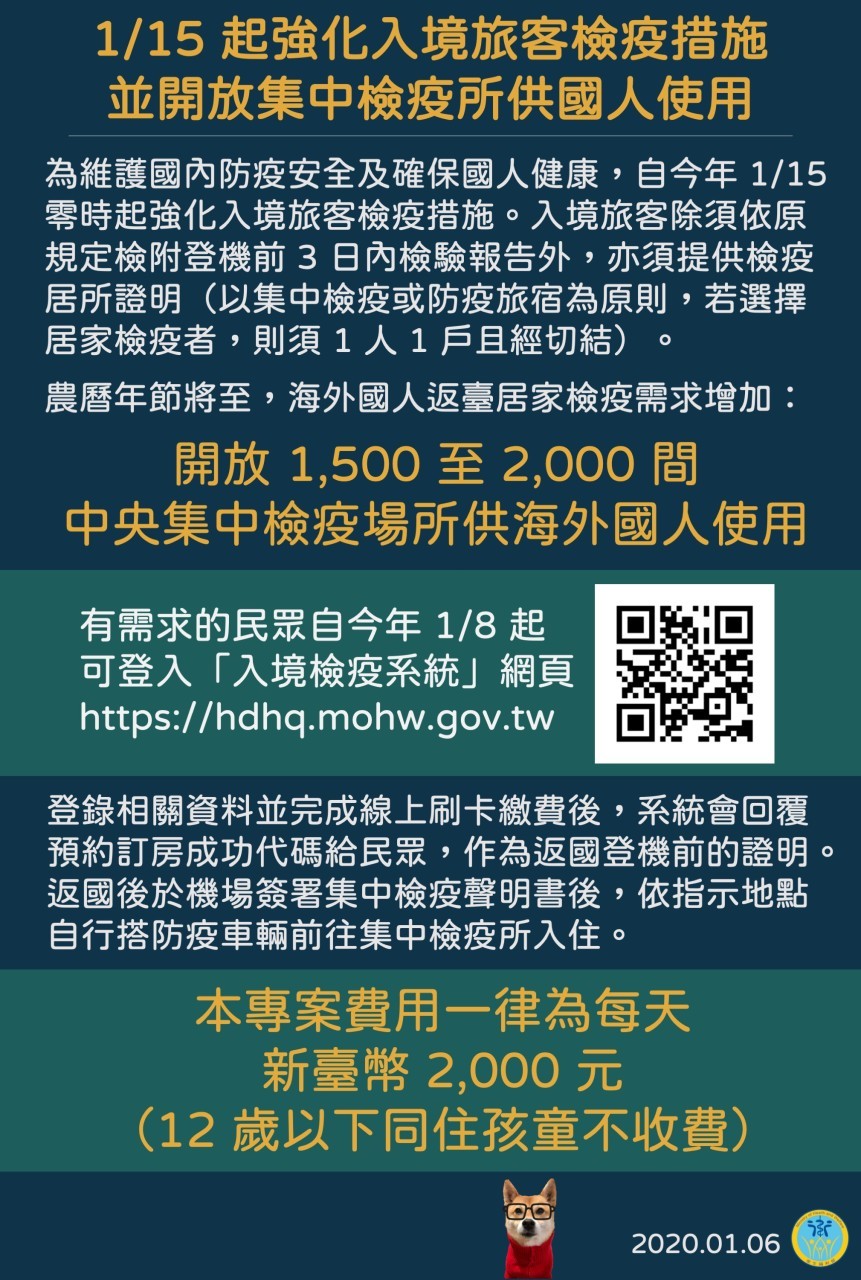 1/15 起強化入境旅客檢疫措施
並開放集中檢疫所供國人使用

為維護國內防疫安全及確保國人健康，自今年 1/15 零時起強化入境旅客檢疫措施。入境旅客除須依原規定檢附登機前 3 日內檢驗報告外，亦須提供檢疫居所證明（以集中檢疫或防疫旅宿為原則，若選擇居家檢疫者，則須 1 人 1 戶且經切結）。

農曆年節將至，海外國人返臺居家檢疫需求增加：

開放 1,500 至 2,000 間
中央集中檢疫場所供海外國人使用

有需求的民眾自今年 1/8 起
可登入「入境檢疫系統」網頁
https://hdhq.mohw.gov.tw

登錄相關資料並完成線上刷卡繳費後，系統會回覆預約訂房成功代碼給民眾，作為返國登機前的證明。返國後於機場簽署集中檢疫聲明書後，依指示地點自行搭防疫車輛前往集中檢疫所入住。

本專案費用一律為每天
新臺幣 2,000 元
（12 歲以下同住孩童不收費）

2020.01.06